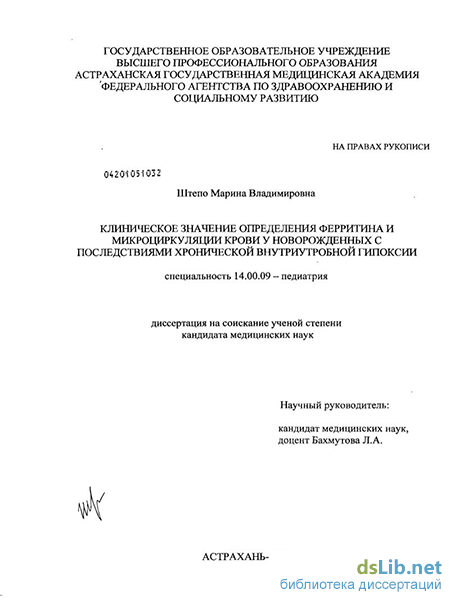 ГОСУДАРСТВЕННОЕ ОБРАЗОВАТЕЛЬНОЕ УЧРЕЖДЕНИЕ ВЫСШЕГО ПРОФЕССИОНАЛЬНОГО ОБРАЗОВАНИЯ АСТРАХАНСКАЯ ГОСУДАРСТВЕННАЯ МЕДИЦИНСКАЯ АКАДЕМИЯ ФЕДЕРАЛЬНОГО АГЕНТСТВА ПО ЗДРАВООХРАНЕНИЮ И СОЦИАЛЬНОМУ РАЗВИТИЮ

НА ПРАВАХ РУКОПИСИ

04201051032

Штепо Марина Владимировна

КЛИНИЧЕСКОЕ ЗНАЧЕНИЕ ОПРЕДЕЛЕНИЯ ФЕРРИТИНА И МИКРОЦИРКУЛЯЦИИ КРОВИ У НОВОРОЖДЕННЫХ С ПОСЛЕДСТВИЯМИ ХРОНИЧЕСКОЙ ВНУТРИУТРОБНОЙ ГИПОКСИИ

специальность 14.00.09 – педиатрия

диссертация на соискание ученой степени кандидата медицинских наук

Научный руководитель:

кандидат медицинских наук, доцент Бахмутова Л.А.

АСТРАХАНЬ-

dsLib.net
библиотека диссертаций